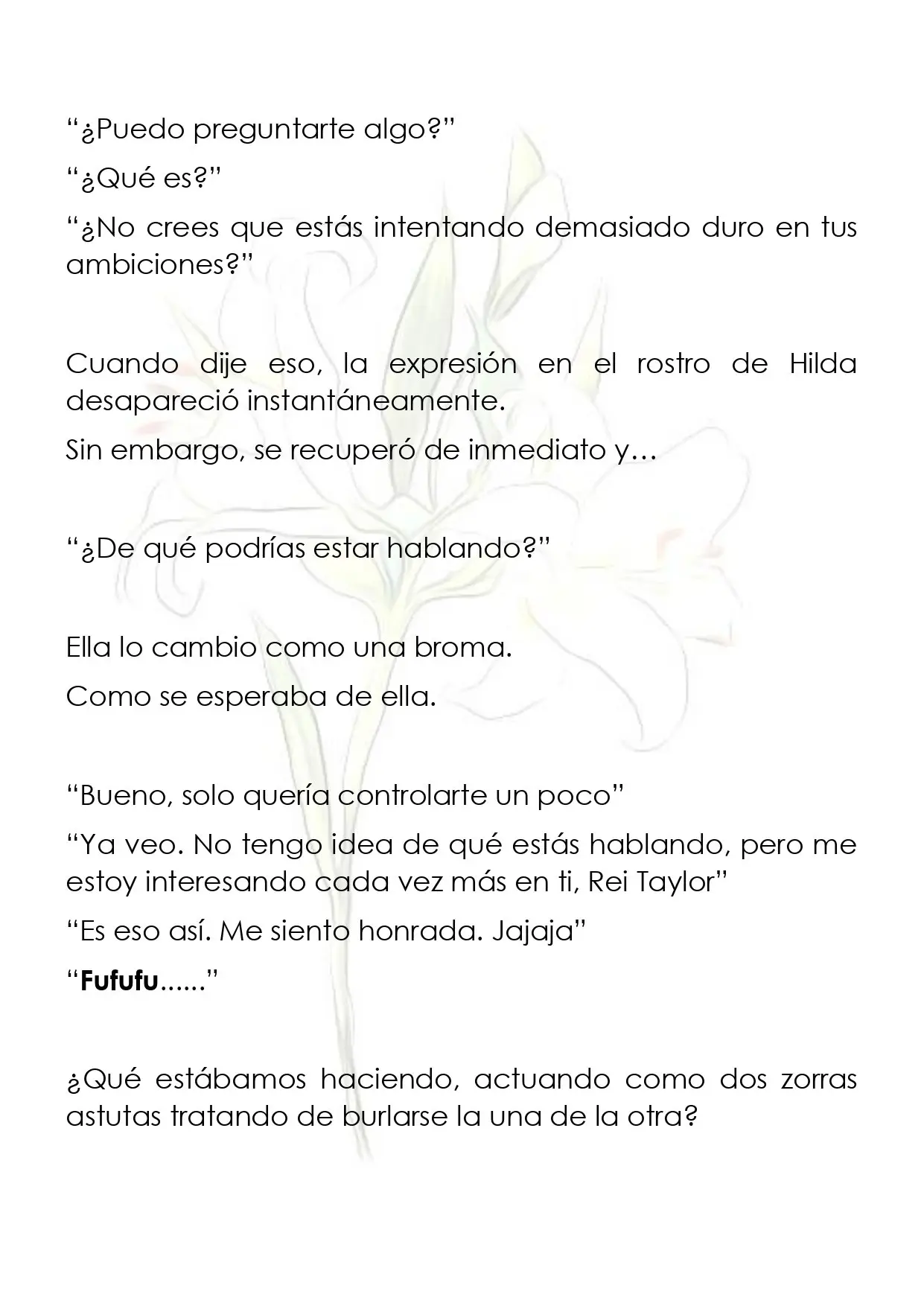 "¿Puedo preguntarte algo?"

"¿Qué es?"

"¿No crees que estás intentando demasiado duro en tus ambiciones?"

Cuando dije eso, la expresión en el rostro de Hilda desapareció instantáneamente.

Sin embargo, se recuperó de inmediato y…

"¿De qué podrías estar hablando?"

Ella lo cambio como una broma.

Como se esperaba de ella.

"Bueno, solo quería controlarte un poco"

"Ya veo. No tengo idea de qué estás hablando, pero me estoy interesando cada vez más en ti, Rei Taylor"

"Es eso así. Me siento honrada. Jajaja"

"Fufufu......"

¿Qué estábamos haciendo, actuando como dos zorras astutas tratando de burlarse la una de la otra?